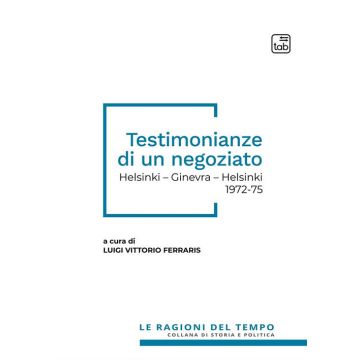 tab

Testimonianze di un negoziato
Helsinki – Ginevra – Helsinki
1972-75

a cura di
LUIGI VITTORIO FERRARIS

LE RAGIONI DEL TEMPO
COLLANA DI STORIA E POLITICA